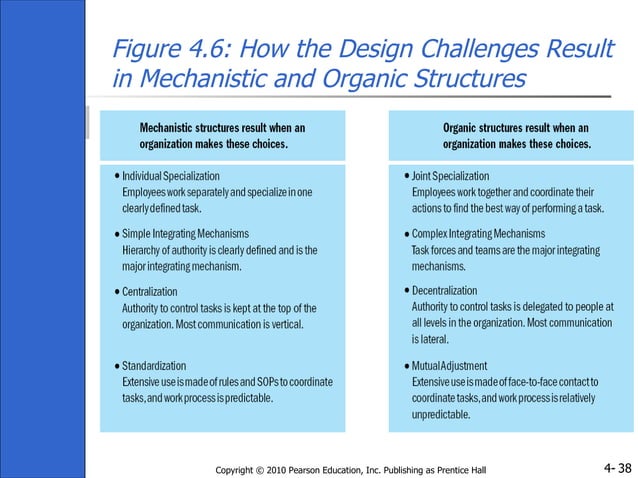 Figure 4.6: How the Design Challenges Result in Mechanistic and Organic Structures

Mechanistic structures result when an organization makes these choices.

• Individual Specialization
Employees work separately and specialize in one clearly defined task.

• Simple Integrating Mechanisms
Hierarchy of authority is clearly defined and is the major integrating mechanism.

• Centralization
Authority to control tasks is kept at the top of the organization. Most communication is vertical.

• Standardization
Extensive use is made of rules and SOPs to coordinate tasks, and work process is predictable.

Organic structures result when an organization makes these choices.

• Joint Specialization
Employees work together and coordinate their actions to find the best way of performing a task.

• Complex Integrating Mechanisms
Task forces and teams are the major integrating mechanisms.

• Decentralization
Authority to control tasks is delegated to people at all levels in the organization. Most communication is lateral.

• Mutual Adjustment
Extensive use is made of face-to-face contact to coordinate tasks, and work process is relatively unpredictable.

Copyright © 2010 Pearson Education, Inc. Publishing as Prentice Hall

4- 38